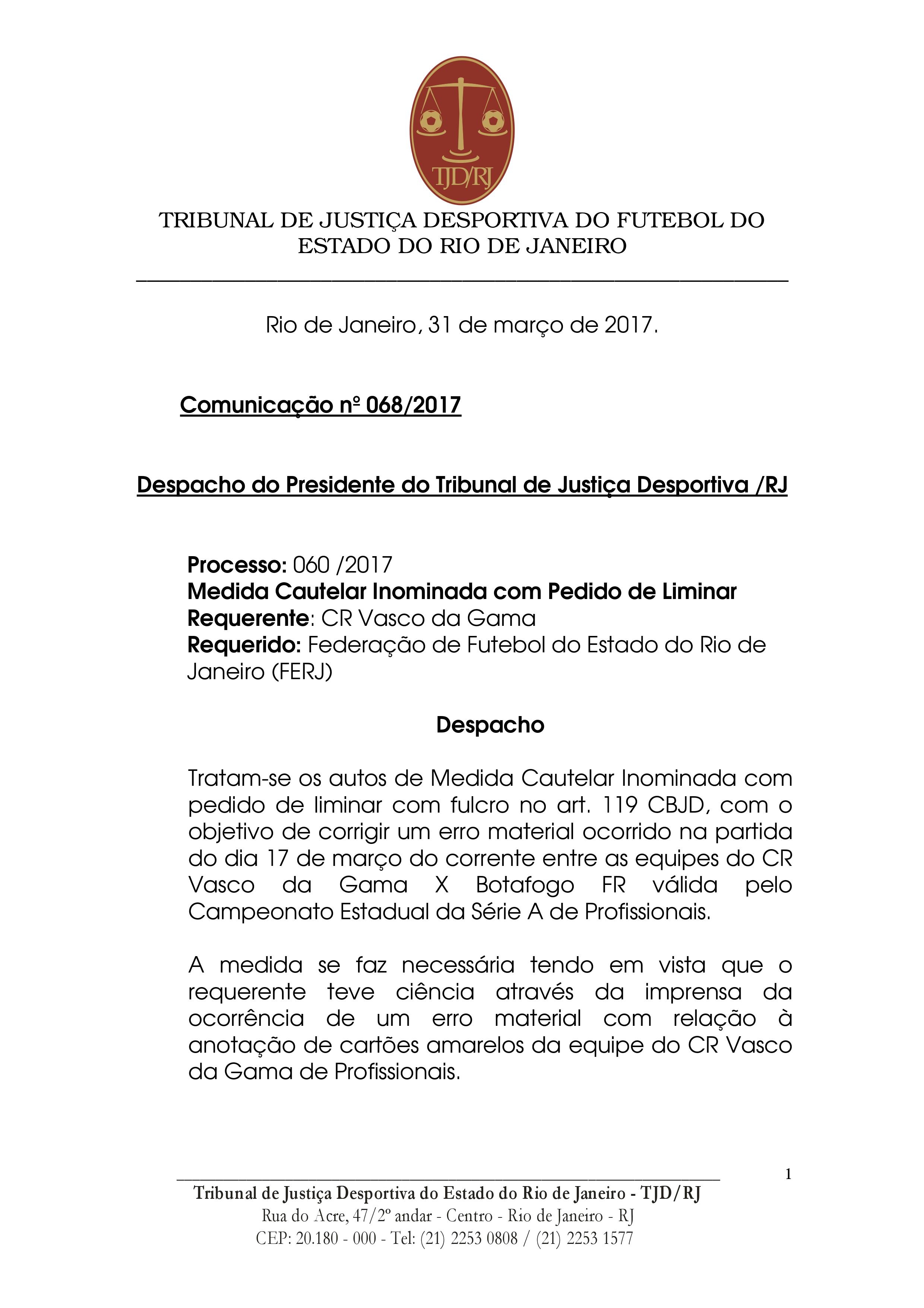 TJD/RJ

TRIBUNAL DE JUSTIÇA DESPORTIVA DO FUTEBOL DO ESTADO DO RIO DE JANEIRO

Rio de Janeiro, 31 de março de 2017.

Comunicação nº 068/2017

Despacho do Presidente do Tribunal de Justiça Desportiva /RJ

Processo: 060 /2017
Medida Cautelar Inominada com Pedido de Liminar
Requerente: CR Vasco da Gama
Requerido: Federação de Futebol do Estado do Rio de Janeiro (FERJ)

Despacho

Tratam-se os autos de Medida Cautelar Inominada com pedido de liminar com fulcro no art. 119 CBJD, com o objetivo de corrigir um erro material ocorrido na partida do dia 17 de março do corrente entre as equipes do CR Vasco da Gama X Botafogo FR válida pelo Campeonato Estadual da Série A de Profissionais.

A medida se faz necessária tendo em vista que o requerente teve ciência através da imprensa da ocorrência de um erro material com relação à anotação de cartões amarelos da equipe do CR Vasco da Gama de Profissionais.

1

Tribunal de Justiça Desportiva do Estado do Rio de Janeiro - TJD/RJ
Rua do Acre, 47/2º andar - Centro - Rio de Janeiro - RJ
CEP: 20.180 - 000 - Tel: (21) 2253 0808 / (21) 2253 1577